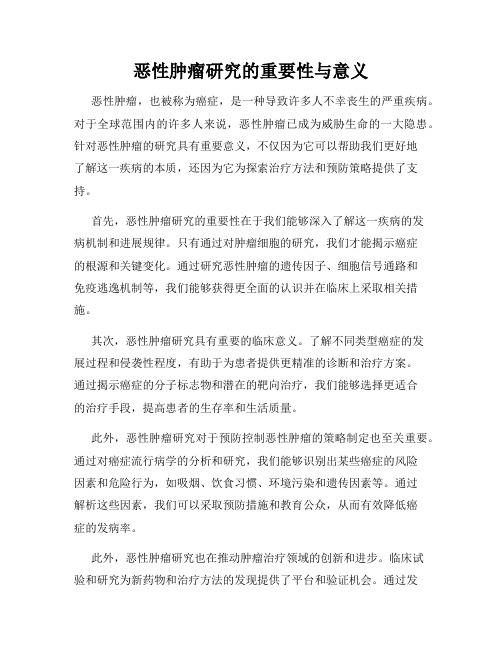 恶性肿瘤研究的重要性与意义

恶性肿瘤，也被称为癌症，是一种导致许多人不幸丧生的严重疾病。对于全球范围内的许多人来说，恶性肿瘤已成为威胁生命的一大隐患。针对恶性肿瘤的研究具有重要意义，不仅因为它可以帮助我们更好地了解这一疾病的本质，还因为它为探索治疗方法和预防策略提供了支持。

首先，恶性肿瘤研究的重要性在于我们能够深入了解这一疾病的发病机制和进展规律。只有通过对肿瘤细胞的研究，我们才能揭示癌症的根源和关键变化。通过研究恶性肿瘤的遗传因子、细胞信号通路和免疫逃逸机制等，我们能够获得更全面的认识并在临床上采取相关措施。

其次，恶性肿瘤研究具有重要的临床意义。了解不同类型癌症的发展过程和侵袭性程度，有助于为患者提供更精准的诊断和治疗方案。通过揭示癌症的分子标志物和潜在的靶向治疗，我们能够选择更适合的治疗手段，提高患者的生存率和生活质量。

此外，恶性肿瘤研究对于预防控制恶性肿瘤的策略制定也至关重要。通过对癌症流行病学的分析和研究，我们能够识别出某些癌症的风险因素和危险行为，如吸烟、饮食习惯、环境污染和遗传因素等。通过解析这些因素，我们可以采取预防措施和教育公众，从而有效降低癌症的发病率。

此外，恶性肿瘤研究也在推动肿瘤治疗领域的创新和进步。临床试验和研究为新药物和治疗方法的发现提供了平台和验证机会。通过发